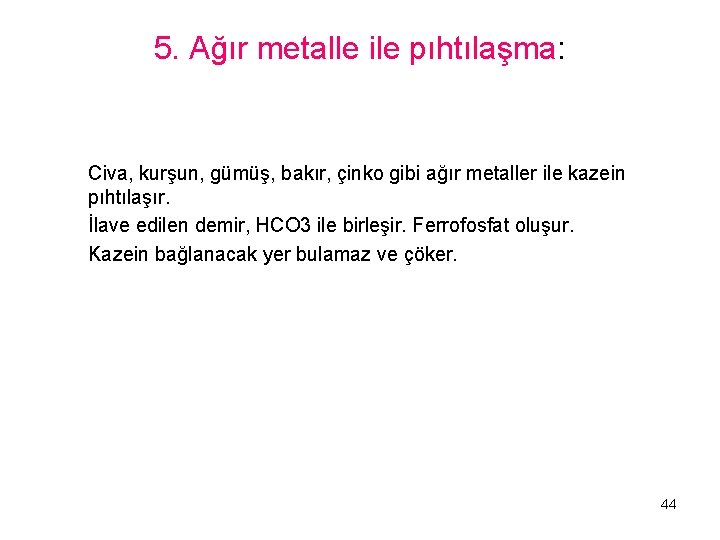 5. Ağır metalle ile pıhtılaşma:

Civa, kurşun, gümüş, bakır, çinko gibi ağır metaller ile kazein pıhtılaşır.

İlave edilen demir, HCO3 ile birleşir. Ferrofosfat oluşur.

Kazein bağlanacak yer bulamaz ve çöker.

44